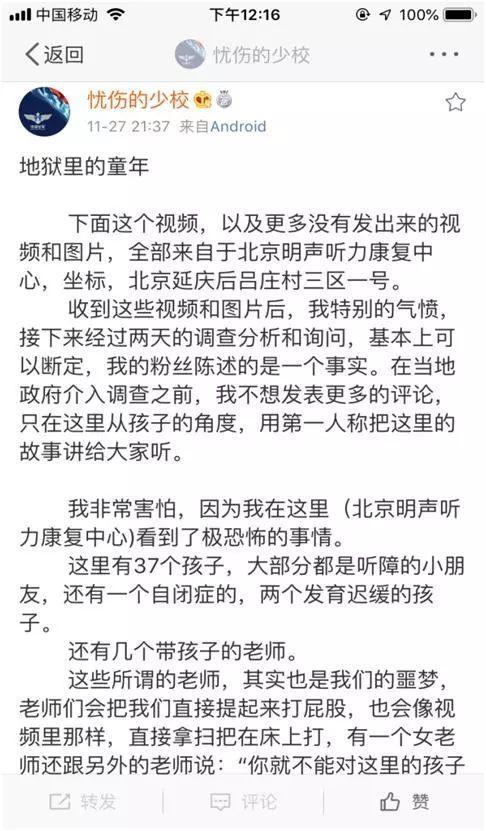 中国移动 下午12:16 100%

返回 忧伤的少校 ···

忧伤的少校
11-27 21:37 来自Android

地狱里的童年

下面这个视频，以及更多没有发出来的视频和图片，全部来自于北京明声听力康复中心，坐标，北京延庆后吕庄村三区一号。

收到这些视频和图片后，我特别的气愤，接下来经过两天的调查分析和询问，基本上可以断定，我的粉丝陈述的是一个事实。在当地政府介入调查之前，我不想发表更多的评论，只在这里从孩子的角度，用第一人称把这里的故事讲给大家听。

我非常害怕，因为我在这里（北京明声听力康复中心)看到了极恐怖的事情。

这里有37个孩子，大部分都是听障的小朋友，还有一个自闭症的，两个发育迟缓的孩子。

还有几个带孩子的老师。

这些所谓的老师，其实也是我们的噩梦，老师们会把我们直接提起来打屁股，也会像视频里那样，直接拿扫把在床上打，有一个女老师还跟另外的老师说：“你就不能对这里的孩子

转发 评论 赞